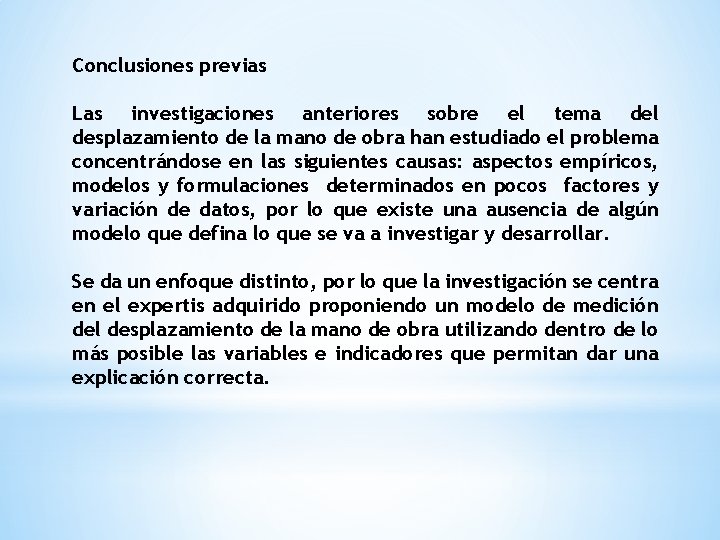 Conclusiones previas

Las investigaciones anteriores sobre el tema del desplazamiento de la mano de obra han estudiado el problema concentrándose en las siguientes causas: aspectos empíricos, modelos y formulaciones determinados en pocos factores y variación de datos, por lo que existe una ausencia de algún modelo que defina lo que se va a investigar y desarrollar.

Se da un enfoque distinto, por lo que la investigación se centra en el expertis adquirido proponiendo un modelo de medición del desplazamiento de la mano de obra utilizando dentro de lo más posible las variables e indicadores que permitan dar una explicación correcta.